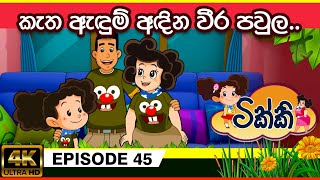 කැත ඇඳුම් අඳින වීර පවුල..

ටික්කි

4K
ULTRA HD

EPISODE 45